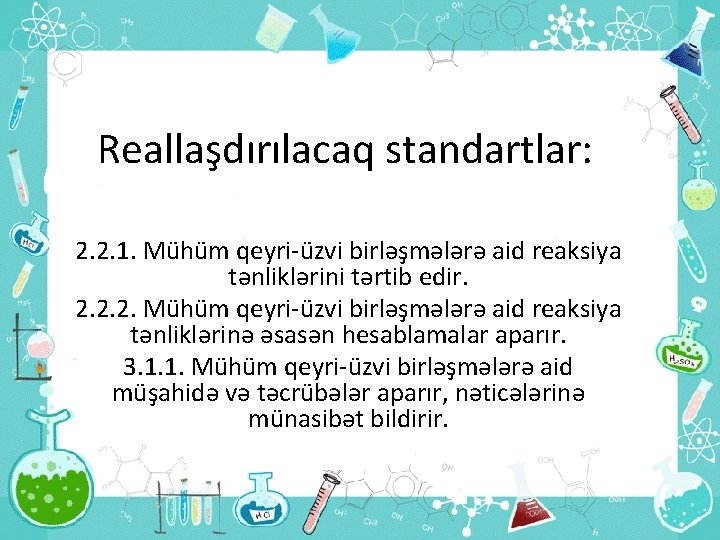 Reallaşdırılacaq standartlar:

2.2.1. Mühüm qeyri-üzvi birləşmələrə aid reaksiya tənliklərini tərtib edir.

2.2.2. Mühüm qeyri-üzvi birləşmələrə aid reaksiya tənliklərinə əsasən hesablamalar aparır.

3.1.1. Mühüm qeyri-üzvi birləşmələrə aid müşahidə və təcrübələr aparır, nəticələrinə münasibət bildirir.

HCl

$H_2SO_4$

HCl